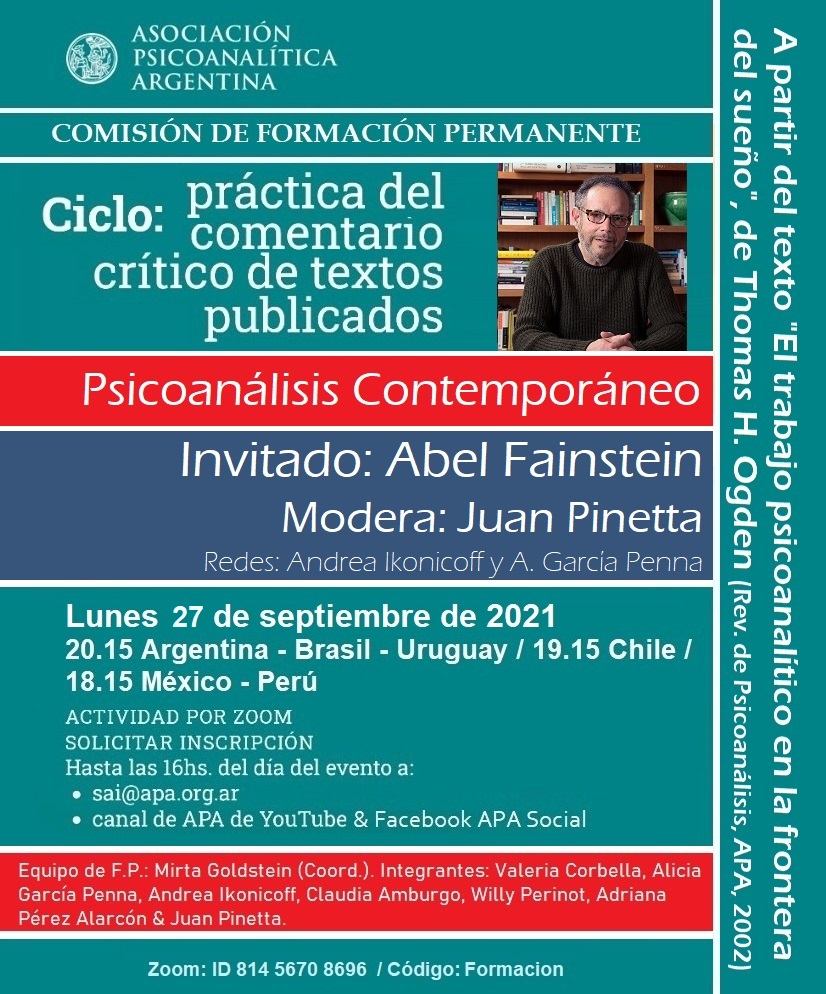 ASOCIACIÓN PSICOANALÍTICA ARGENTINA

COMISIÓN DE FORMACIÓN PERMANENTE

Ciclo: práctica del comentario crítico de textos publicados

Psicoanálisis Contemporáneo

Invitado: Abel Fainstein

Modera: Juan Pinetta

Redes: Andrea Ikonicoff y A. García Penna

Lunes 27 de septiembre de 2021
20.15 Argentina - Brasil - Uruguay / 19.15 Chile / 18.15 México - Perú

ACTIVIDAD POR ZOOM
SOLICITAR INSCRIPCIÓN
Hasta las 16hs. del día del evento a:
• sai@apa.org.ar
• canal de APA de YouTube & Facebook APA Social

Equipo de F.P.: Mirta Goldstein (Coord.). Integrantes: Valeria Corbella, Alicia García Penna, Andrea Ikonicoff, Claudia Amburgo, Willy Perinot, Adriana Pérez Alarcón & Juan Pinetta.

Zoom: ID 814 5670 8696 / Código: Formacion

A partir del texto "El trabajo psicoanalítico en la frontera del sueño", de Thomas H. Ogden (Rev. de Psicoanálisis, APA, 2002)